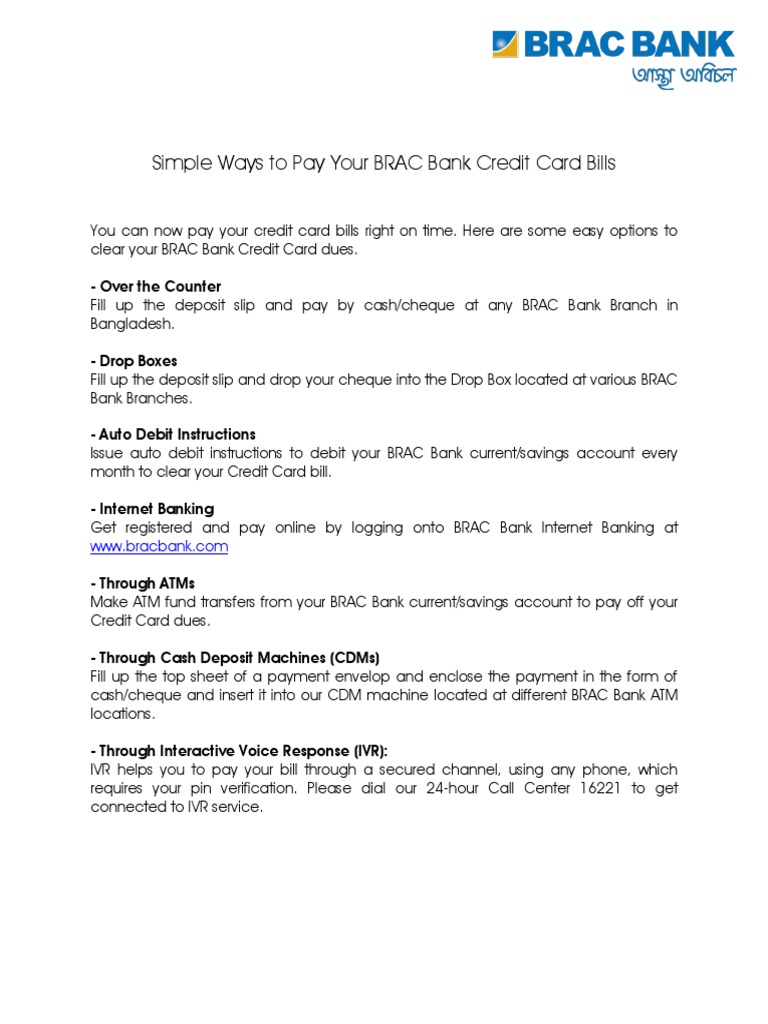 BRAC BANK
আস্থা অবিচল

Simple Ways to Pay Your BRAC Bank Credit Card Bills

You can now pay your credit card bills right on time. Here are some easy options to clear your BRAC Bank Credit Card dues.

- Over the Counter
Fill up the deposit slip and pay by cash/cheque at any BRAC Bank Branch in Bangladesh.

- Drop Boxes
Fill up the deposit slip and drop your cheque into the Drop Box located at various BRAC Bank Branches.

- Auto Debit Instructions
Issue auto debit instructions to debit your BRAC Bank current/savings account every month to clear your Credit Card bill.

- Internet Banking
Get registered and pay online by logging onto BRAC Bank Internet Banking at www.bracbank.com

- Through ATMs
Make ATM fund transfers from your BRAC Bank current/savings account to pay off your Credit Card dues.

- Through Cash Deposit Machines (CDMs)
Fill up the top sheet of a payment envelop and enclose the payment in the form of cash/cheque and insert it into our CDM machine located at different BRAC Bank ATM locations.

- Through Interactive Voice Response (IVR):
IVR helps you to pay your bill through a secured channel, using any phone, which requires your pin verification. Please dial our 24-hour Call Center 16221 to get connected to IVR service.